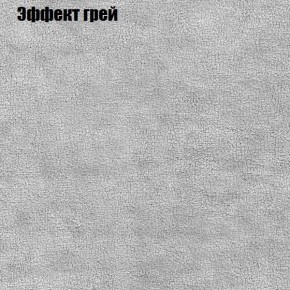 Эффект грей